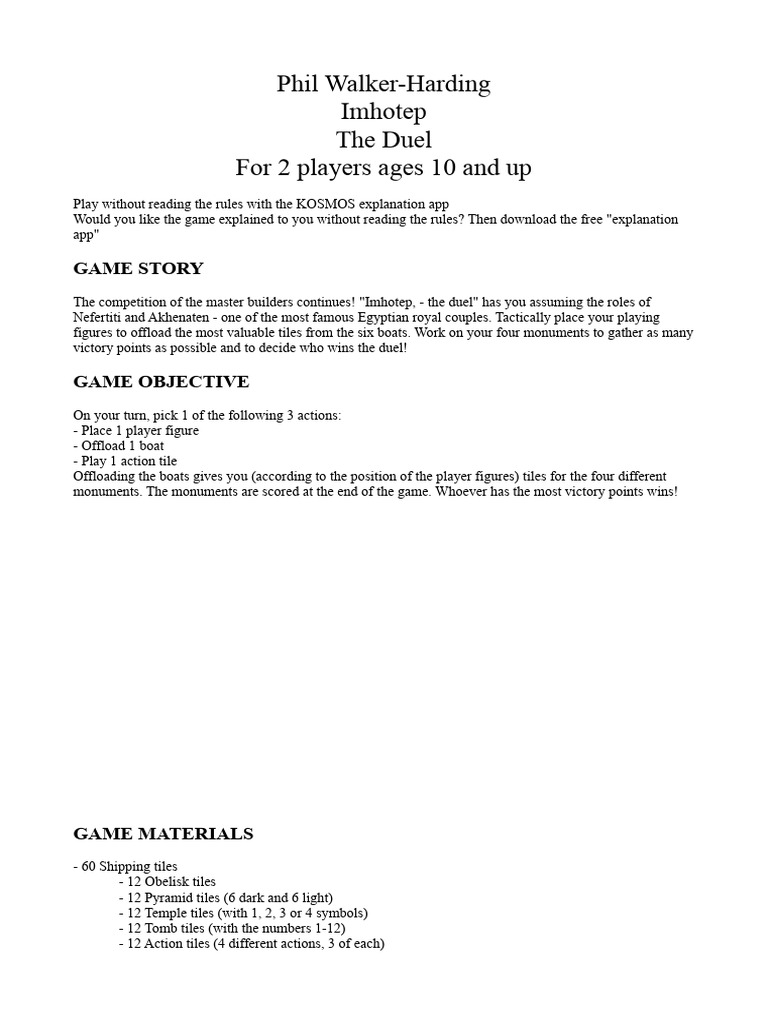 Phil Walker-Harding
Imhotep
The Duel
For 2 players ages 10 and up

Play without reading the rules with the KOSMOS explanation app
Would you like the game explained to you without reading the rules? Then download the free "explanation app"

GAME STORY

The competition of the master builders continues! "Imhotep, - the duel" has you assuming the roles of Nefertiti and Akhenaten - one of the most famous Egyptian royal couples. Tactically place your playing figures to offload the most valuable tiles from the six boats. Work on your four monuments to gather as many victory points as possible and to decide who wins the duel!

GAME OBJECTIVE

On your turn, pick 1 of the following 3 actions:
- Place 1 player figure
- Offload 1 boat
- Play 1 action tile
Offloading the boats gives you (according to the position of the player figures) tiles for the four different monuments. The monuments are scored at the end of the game. Whoever has the most victory points wins!

GAME MATERIALS

- 60 Shipping tiles
- 12 Obelisk tiles
- 12 Pyramid tiles (6 dark and 6 light)
- 12 Temple tiles (with 1, 2, 3 or 4 symbols)
- 12 Tomb tiles (with the numbers 1-12)
- 12 Action tiles (4 different actions, 3 of each)